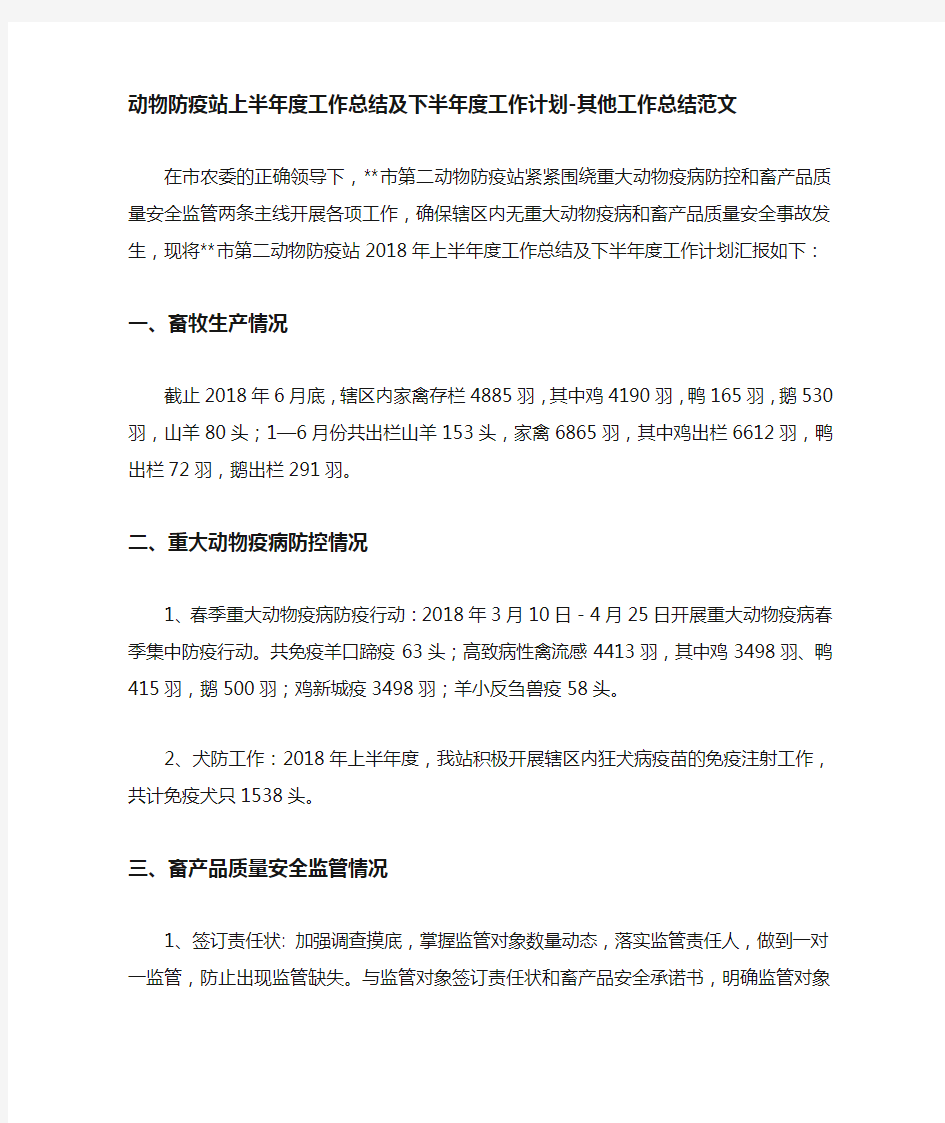 动物防疫站上半年度工作总结及下半年度工作计划-其他工作总结范文

在市农委的正确领导下，**市第二动物防疫站紧紧围绕重大动物疫病防控和畜产品质量安全监管两条主线开展各项工作，确保辖区内无重大动物疫病和畜产品质量安全事故发生，现将**市第二动物防疫站2018年上半年度工作总结及下半年度工作计划汇报如下：

一、畜牧生产情况

截止2018年6月底，辖区内家禽存栏4885羽，其中鸡4190羽，鸭165羽，鹅530羽，山羊80头；1—6月份共出栏山羊153头，家禽6865羽，其中鸡出栏6612羽，鸭出栏72羽，鹅出栏291羽。

二、重大动物疫病防控情况

1、春季重大动物疫病防疫行动：2018年3月10日－4月25日开展重大动物疫病春季集中防疫行动。共免疫羊口蹄疫63头；高致病性禽流感4413羽，其中鸡3498羽、鸭415羽，鹅500羽；鸡新城疫3498羽；羊小反刍兽疫58头。

2、犬防工作：2018年上半年度，我站积极开展辖区内狂犬病疫苗的免疫注射工作，共计免疫犬只1538头。

三、畜产品质量安全监管情况

1、签订责任状: 加强调查摸底，掌握监管对象数量动态，落实监管责任人，做到一对一监管，防止出现监管缺失。与监管对象签订责任状和畜产品安全承诺书，明确监管对象